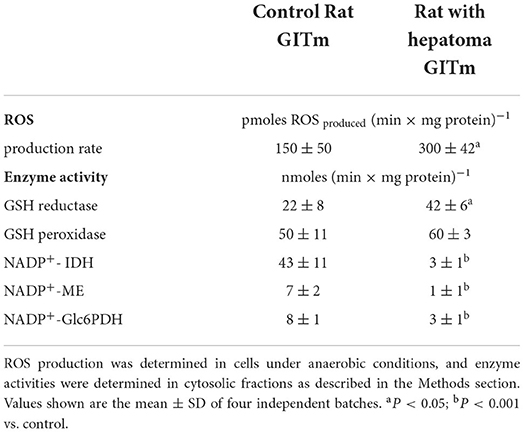 |  | Control Rat GITm | Rat with hepatoma GITm |
|---|---|---|
| **ROS** | pmoles ROS $_{produced}$ (min × mg protein)$^{-1}$ | |
| production rate | $150 \pm 50$ | $300 \pm 42^{a}$ |
| **Enzyme activity** | nmoles (min × mg protein)$^{-1}$ | |
| GSH reductase | $22 \pm 8$ | $42 \pm 6^{a}$ |
| GSH peroxidase | $50 \pm 11$ | $60 \pm 3$ |
| NADP$^{+}$- IDH | $43 \pm 11$ | $3 \pm 1^{b}$ |
| NADP$^{+}$-ME | $7 \pm 2$ | $1 \pm 1^{b}$ |
| NADP$^{+}$-Glc6PDH | $8 \pm 1$ | $3 \pm 1^{b}$ |

ROS production was determined in cells under anaerobic conditions, and enzyme activities were determined in cytosolic fractions as described in the Methods section. Values shown are the mean ± SD of four independent batches. $^{a}P < 0.05$; $^{b}P < 0.001$ vs. control.